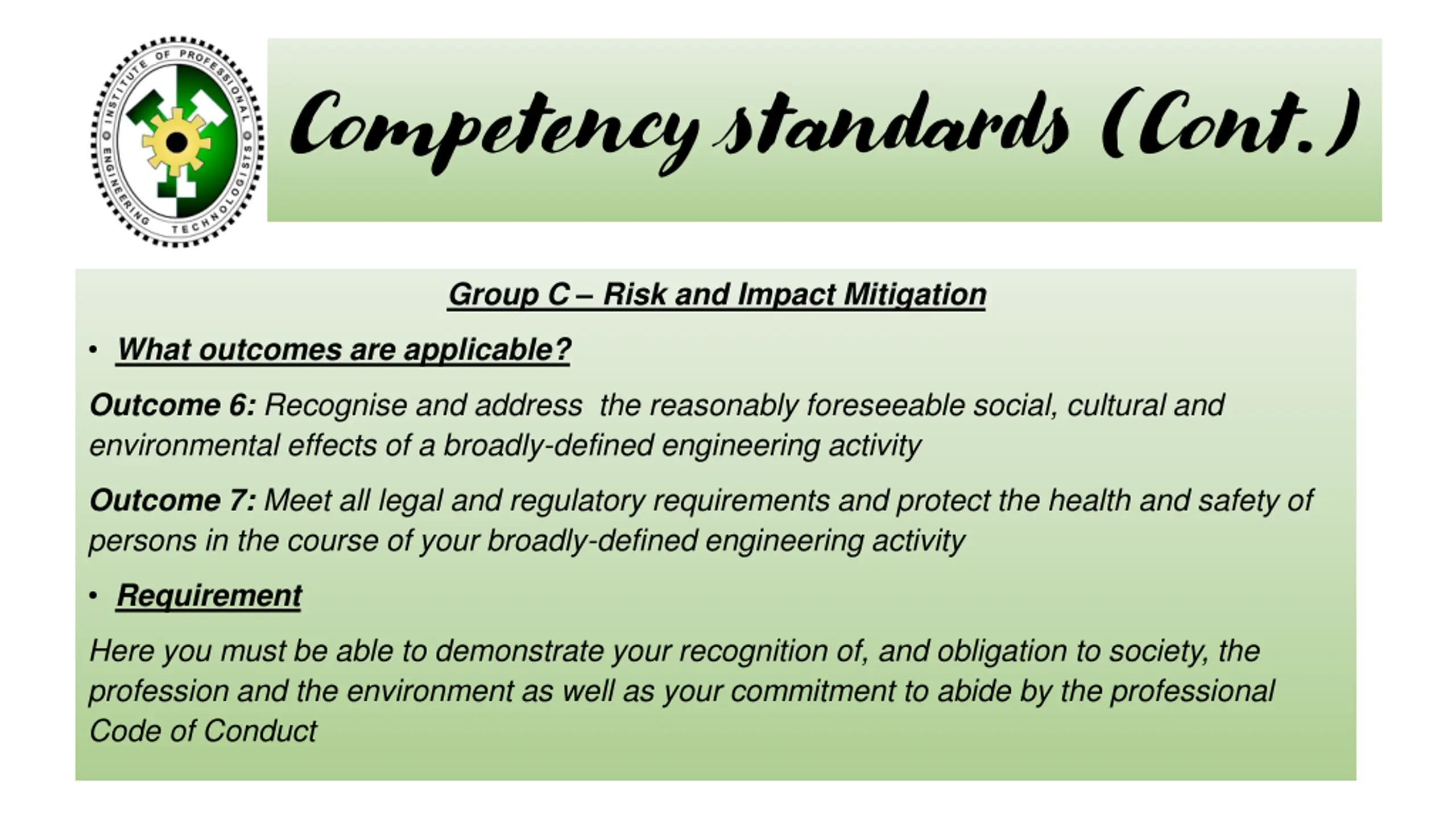 INSTITUTE OF PROFESSIONAL ENGINEERING TECHNOLOGISTS

Competency standards (Cont.)

Group C – Risk and Impact Mitigation

• What outcomes are applicable?

Outcome 6: Recognise and address the reasonably foreseeable social, cultural and environmental effects of a broadly-defined engineering activity

Outcome 7: Meet all legal and regulatory requirements and protect the health and safety of persons in the course of your broadly-defined engineering activity

• Requirement

Here you must be able to demonstrate your recognition of, and obligation to society, the profession and the environment as well as your commitment to abide by the professional Code of Conduct